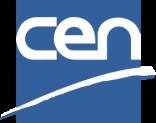 cen